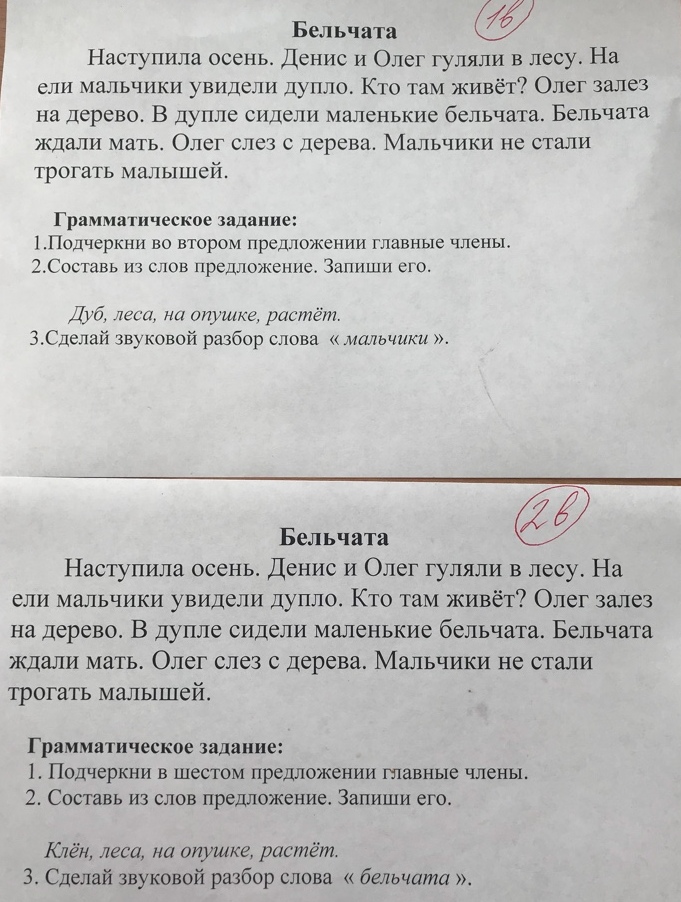 Бельчата

1в

Наступила осень. Денис и Олег гуляли в лесу. На ели мальчики увидели дупло. Кто там живёт? Олег залез на дерево. В дупле сидели маленькие бельчата. Бельчата ждали мать. Олег слез с дерева. Мальчики не стали трогать малышей.

Грамматическое задание:
1.Подчеркни во втором предложении главные члены.
2.Составь из слов предложение. Запиши его.

Дуб, леса, на опушке, растёт.
3.Сделай звуковой разбор слова « мальчики ».

2в

Бельчата

Наступила осень. Денис и Олег гуляли в лесу. На ели мальчики увидели дупло. Кто там живёт? Олег залез на дерево. В дупле сидели маленькие бельчата. Бельчата ждали мать. Олег слез с дерева. Мальчики не стали трогать малышей.

Грамматическое задание:
1. Подчеркни в шестом предложении главные члены.
2. Составь из слов предложение. Запиши его.

Клён, леса, на опушке, растёт.
3. Сделай звуковой разбор слова « бельчата ».